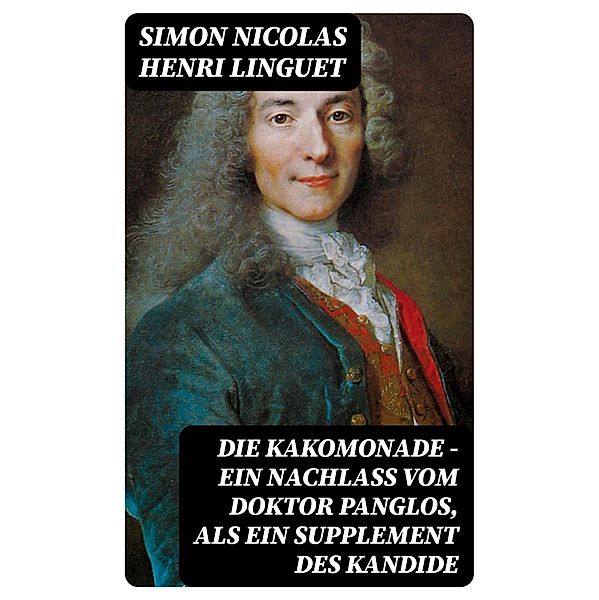 SIMON NICOLAS HENRI LINGUET

DIE KAKOMONADE - EIN NACHLASS VOM DOKTOR PANGLOS, ALS EIN SUPPLEMENT DES KANDIDE